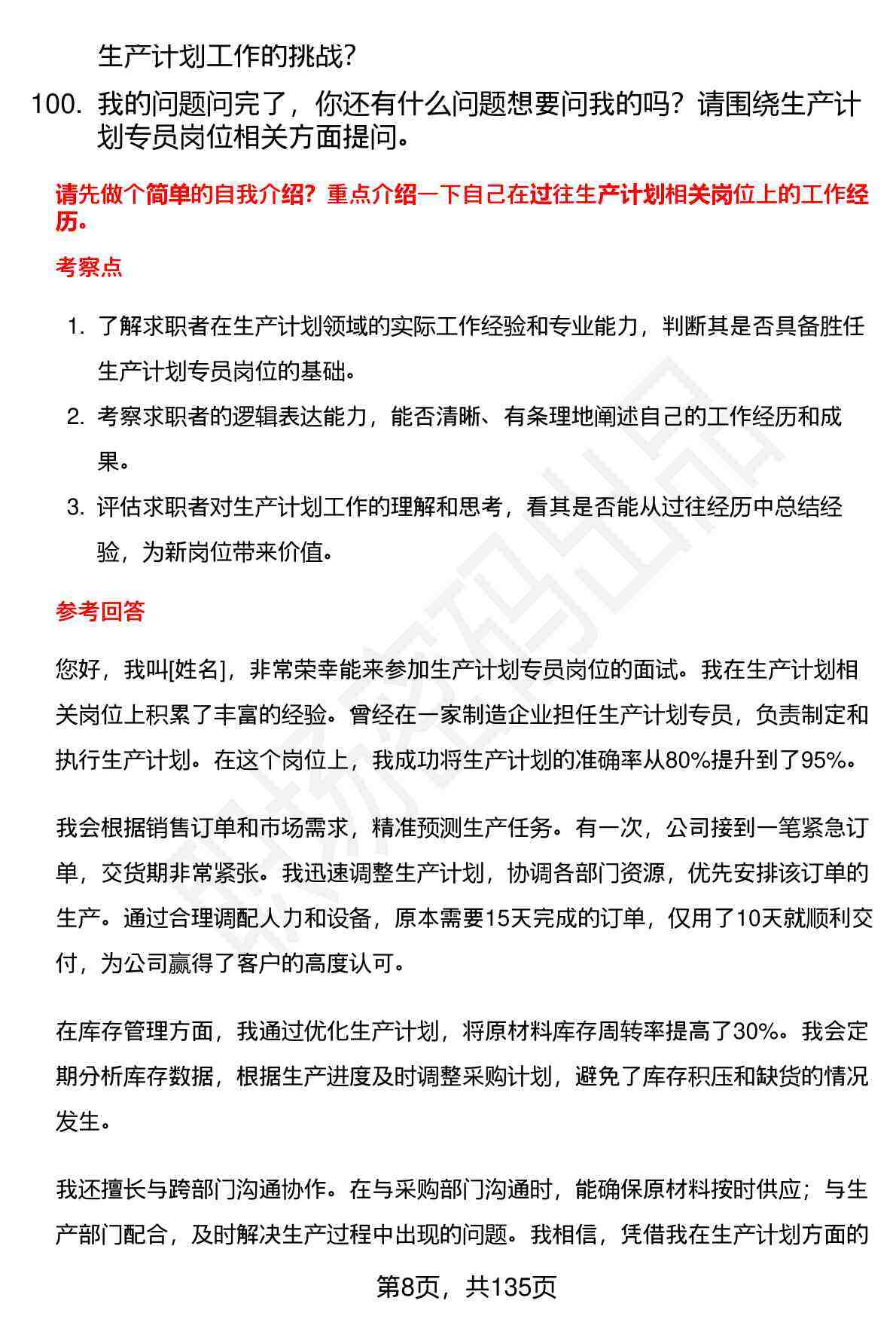 生产计划工作的挑战?

100. 我的问题问完了，你还有什么问题想要问我的吗？请围绕生产计划专员岗位相关方面提问。

请先做个简单的自我介绍？重点介绍一下自己在过往生产计划相关岗位上的工作经历。

考察点

1. 了解求职者在生产计划领域的实际工作经验和专业能力，判断其是否具备胜任生产计划专员岗位的基础。
2. 考察求职者的逻辑表达能力，能否清晰、有条理地阐述自己的工作经历和成果。
3. 评估求职者对生产计划工作的理解和思考，看其是否能从过往经历中总结经验，为新岗位带来价值。

参考回答

您好，我叫[姓名]，非常荣幸能来参加生产计划专员岗位的面试。我在生产计划相关岗位上积累了丰富的经验。曾经在一家制造企业担任生产计划专员，负责制定和执行生产计划。在这个岗位上，我成功将生产计划的准确率从80%提升到了95%。

我会根据销售订单和市场需求，精准预测生产任务。有一次，公司接到一笔紧急订单，交货期非常紧张。我迅速调整生产计划，协调各部门资源，优先安排该订单的生产。通过合理调配人力和设备，原本需要15天完成的订单，仅用了10天就顺利交付，为公司赢得了客户的高度认可。

在库存管理方面，我通过优化生产计划，将原材料库存周转率提高了30%。我会定期分析库存数据，根据生产进度及时调整采购计划，避免了库存积压和缺货的情况发生。

我还擅长与跨部门沟通协作。在与采购部门沟通时，能确保原材料按时供应；与生产部门配合，及时解决生产过程中出现的问题。我相信，凭借我在生产计划方面的

第8页，共135页